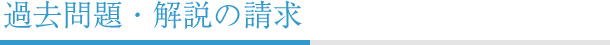 過去問題・解説の請求